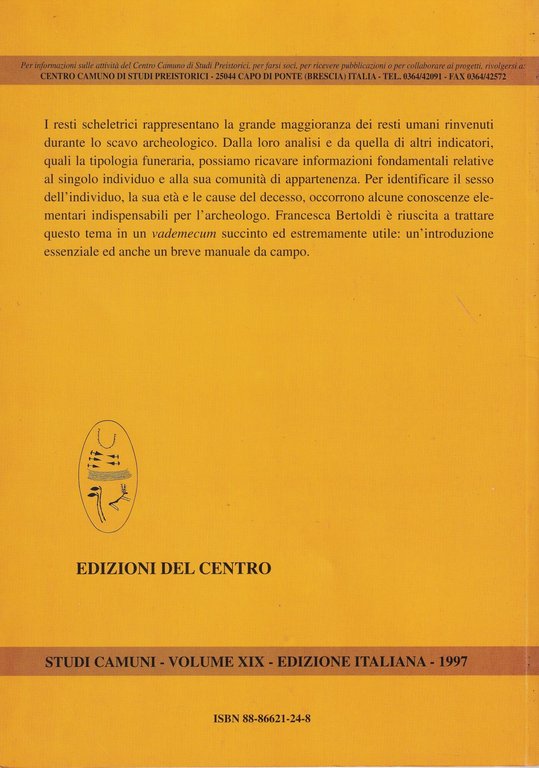 Per informazioni sulle attività del Centro Camuno di Studi Preistorici, per farsi soci, per ricevere pubblicazioni o per collaborare ai progetti, rivolgersi a:
CENTRO CAMUNO DI STUDI PREISTORICI - 25044 CAPO DI PONTE (BRESCIA) ITALIA - TEL. 0364/42091 - FAX 0364/42572

I resti scheletrici rappresentano la grande maggioranza dei resti umani rinvenuti durante lo scavo archeologico. Dalla loro analisi e da quella di altri indicatori, quali la tipologia funeraria, possiamo ricavare informazioni fondamentali relative al singolo individuo e alla sua comunità di appartenenza. Per identificare il sesso dell'individuo, la sua età e le cause del decesso, occorrono alcune conoscenze elementari indispensabili per l'archeologo. Francesca Bertoldi è riuscita a trattare questo tema in un vademecum succinto ed estremamente utile: un'introduzione essenziale ed anche un breve manuale da campo.

EDIZIONI DEL CENTRO

STUDI CAMUNI - VOLUME XIX - EDIZIONE ITALIANA - 1997

ISBN 88-86621-24-8